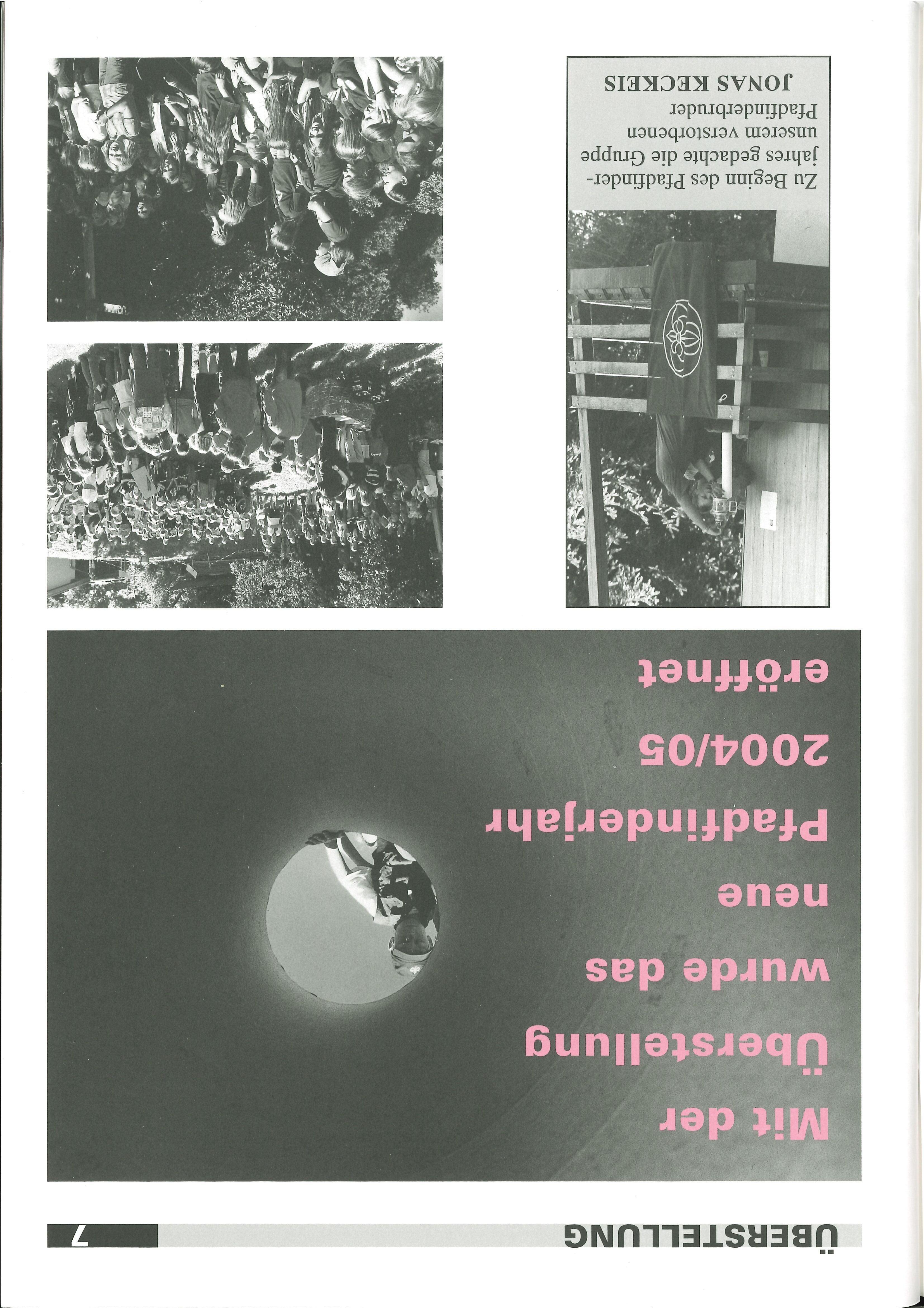 ÜBERSTELLUNG 7

Mit der Überstellung wurde das neue Pfadfinderjahr 2004/05 eröffnet

Zu Beginn des Pfadfinderjahres gedachte die Gruppe unserem verstorbenen Pfadfinderbruder JONAS KECKEIS